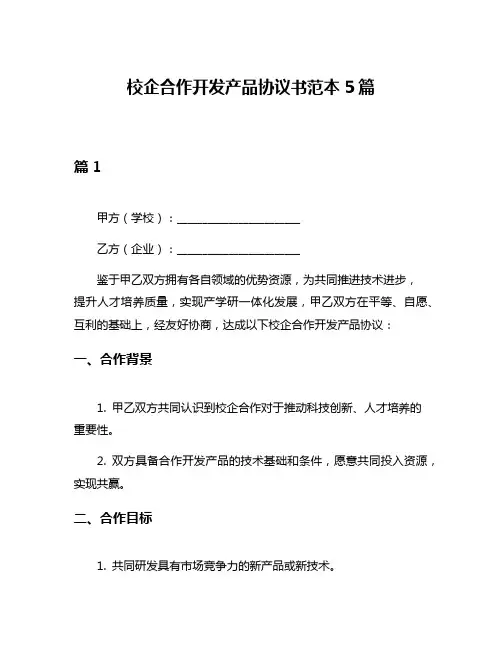 校企合作开发产品协议书范本 5 篇

篇 1

甲方（学校）：______________________

乙方（企业）：______________________

鉴于甲乙双方拥有各自领域的优势资源，为共同推进技术进步，提升人才培养质量，实现产学研一体化发展，甲乙双方在平等、自愿、互利的基础上，经友好协商，达成以下校企合作开发产品协议：

一、合作背景

1. 甲乙双方共同认识到校企合作对于推动科技创新、人才培养的重要性。

2. 双方具备合作开发产品的技术基础和条件，愿意共同投入资源，实现共赢。

二、合作目标

1. 共同研发具有市场竞争力的新产品或新技术。